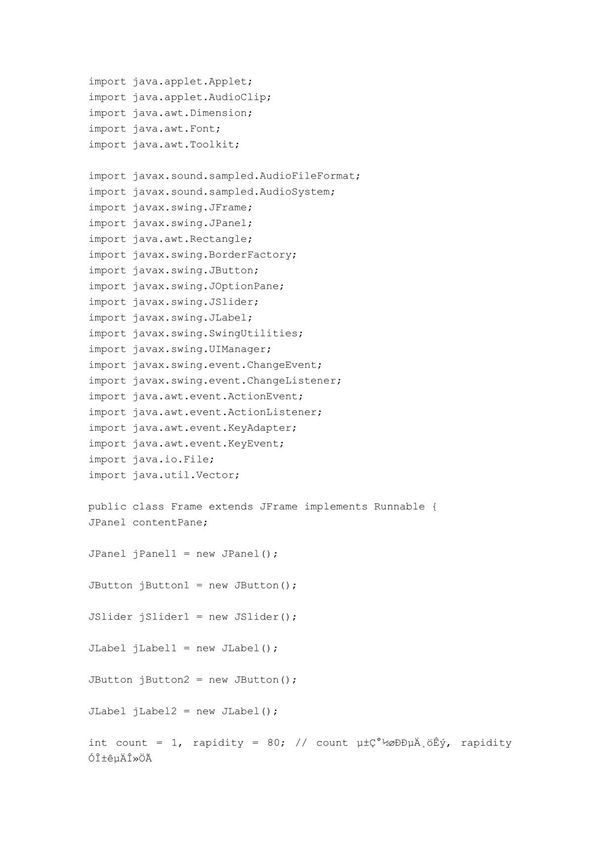 import java.applet.Applet;
import java.applet.AudioClip;
import java.awt.Dimension;
import java.awt.Font;
import java.awt.Toolkit;

import javax.sound.sampled.AudioFileFormat;
import javax.sound.sampled.AudioSystem;
import javax.swing.JFrame;
import javax.swing.JPanel;
import java.awt.Rectangle;
import javax.swing.BorderFactory;
import javax.swing.JButton;
import javax.swing.JOptionPane;
import javax.swing.JSlider;
import javax.swing.JLabel;
import javax.swing.SwingUtilities;
import javax.swing.UIManager;
import javax.swing.event.ChangeEvent;
import javax.swing.event.ChangeListener;
import java.awt.event.ActionEvent;
import java.awt.event.ActionListener;
import java.awt.event.KeyAdapter;
import java.awt.event.KeyEvent;
import java.io.File;
import java.util.Vector;

public class Frame extends JFrame implements Runnable {
JPanel contentPane;

JPanel jPanel1 = new JPanel();

JButton jButton1 = new JButton();

JSlider jSlider1 = new JSlider();

JLabel jLabel1 = new JLabel();

JButton jButton2 = new JButton();

JLabel jLabel2 = new JLabel();

int count = 1, rapidity = 80; // count µ±Ç°½øÐÐµÄ¸öÊý, rapidity ÓÎ±êµÄÎ»ÖÃ